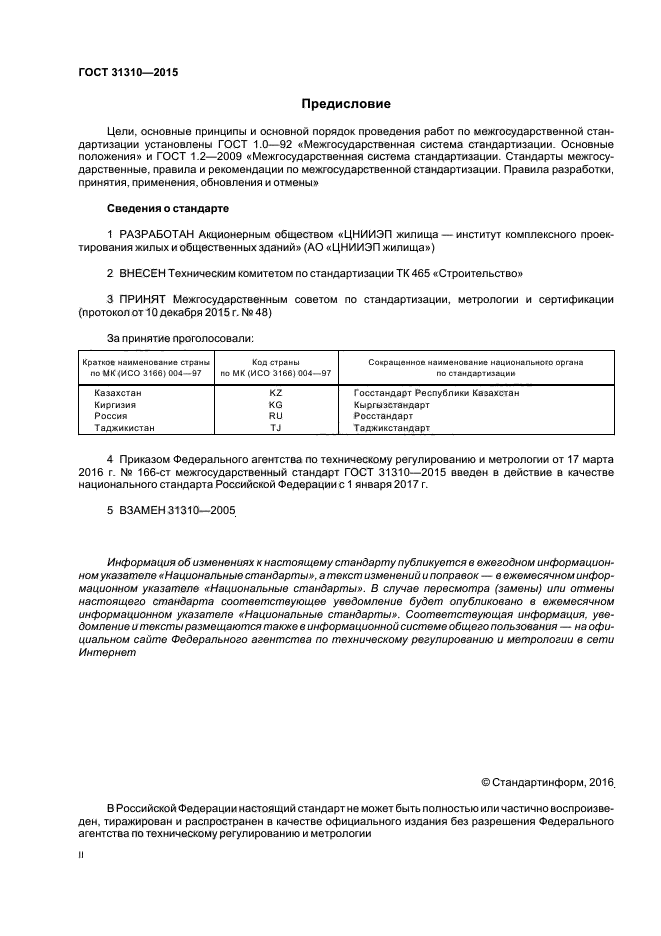 ГОСТ 31310—2015

Предисловие

Цели, основные принципы и основной порядок проведения работ по межгосударственной стандартизации установлены ГОСТ 1.0—92 «Межгосударственная система стандартизации. Основные положения» и ГОСТ 1.2—2009 «Межгосударственная система стандартизации. Стандарты межгосударственные, правила и рекомендации по межгосударственной стандартизации. Правила разработки, принятия, применения, обновления и отмены»

Сведения о стандарте

1 РАЗРАБОТАН Акционерным обществом «ЦНИИЭП жилища — институт комплексного проектирования жилых и общественных зданий» (АО «ЦНИИЭП жилища»)

2 ВНЕСЕН Техническим комитетом по стандартизации ТК 465 «Строительство»

3 ПРИНЯТ Межгосударственным советом по стандартизации, метрологии и сертификации (протокол от 10 декабря 2015 г. № 48)

За принятие проголосовали:

| Краткое наименование страны по МК (ИСО 3166) 004—97 | Код страны по МК (ИСО 3166) 004—97 | Сокращенное наименование национального органа по стандартизации |
|---|---|---|
| Казахстан | KZ | Госстандарт Республики Казахстан |
| Киргизия | KG | Кыргызстандарт |
| Россия | RU | Росстандарт |
| Таджикистан | TJ | Таджикстандарт |

4 Приказом Федерального агентства по техническому регулированию и метрологии от 17 марта 2016 г. № 166-ст межгосударственный стандарт ГОСТ 31310—2015 введен в действие в качестве национального стандарта Российской Федерации с 1 января 2017 г.

5 ВЗАМЕН 31310—2005

Информация об изменениях к настоящему стандарту публикуется в ежегодном информационном указателе «Национальные стандарты», а текст изменений и поправок — в ежемесячном информационном указателе «Национальные стандарты». В случае пересмотра (замены) или отмены настоящего стандарта соответствующее уведомление будет опубликовано в ежемесячном информационном указателе «Национальные стандарты». Соответствующая информация, уведомление и тексты размещаются также в информационной системе общего пользования — на официальном сайте Федерального агентства по техническому регулированию и метрологии в сети Интернет

© Стандартинформ, 2016

В Российской Федерации настоящий стандарт не может быть полностью или частично воспроизведен, тиражирован и распространен в качестве официального издания без разрешения Федерального агентства по техническому регулированию и метрологии

II